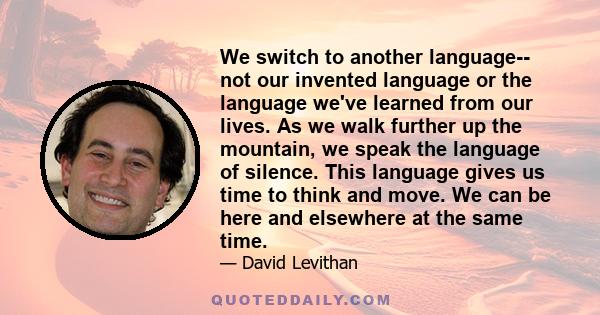 We switch to another language-- not our invented language or the language we've learned from our lives. As we walk further up the mountain, we speak the language of silence. This language gives us time to think and move. We can be here and elsewhere at the same time.

— David Levithan

QUOTEDDAILY.COM